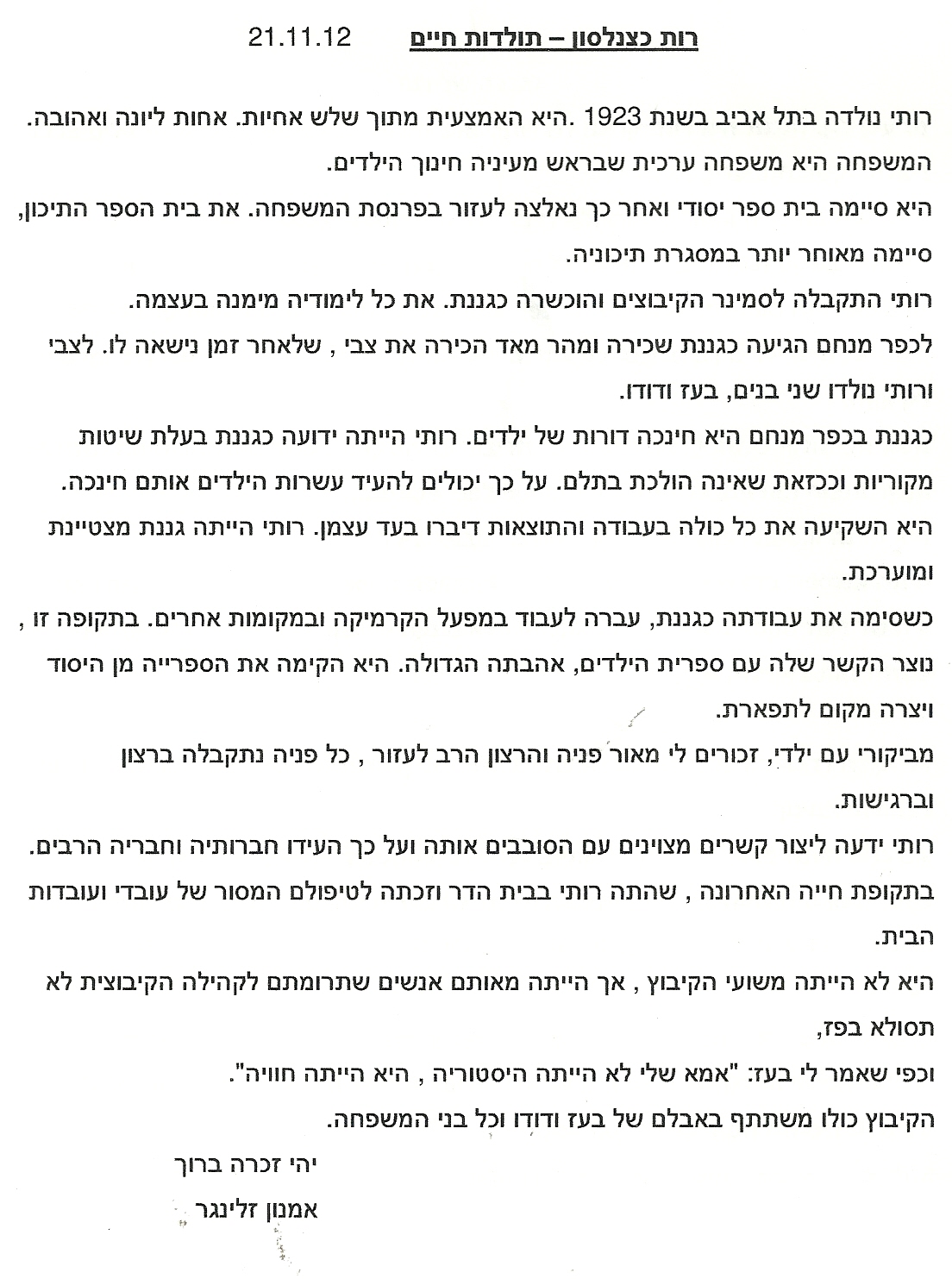 רות כצנלסון – תולדות חיים 21.11.12

רותי נולדה בתל אביב בשנת 1923 .היא האמצעית מתוך שלש אחיות. אחות ליונה ואהובה.
המשפחה היא משפחה ערכית שבראש מעיניה חינוך הילדים.
היא סיימה בית ספר יסודי ואחר כך נאלצה לעזור בפרנסת המשפחה. את בית הספר התיכון,
סיימה מאוחר יותר במסגרת תיכוניה.
רותי התקבלה לסמינר הקיבוצים והוכשרה כגננת. את כל לימודיה מימנה בעצמה.
לכפר מנחם הגיעה כגננת שכירה ומהר מאד הכירה את צבי , שלאחר זמן נישאה לו. לצבי
ורותי נולדו שני בנים, בעז ודודו.
כגננת בכפר מנחם היא חינכה דורות של ילדים. רותי הייתה ידועה כגננת בעלת שיטות
מקוריות וככזאת שאינה הולכת בתלם. על כך יכולים להעיד עשרות הילדים אותם חינכה.
היא השקיעה את כל כולה בעבודה והתוצאות דיברו בעד עצמן. רותי הייתה גננת מצטיינת
ומוערכת.
כשסימה את עבודתה כגננת, עברה לעבוד במפעל הקרמיקה ובמקומות אחרים. בתקופה זו ,
נוצר הקשר שלה עם ספרית הילדים, אהבתה הגדולה. היא הקימה את הספרייה מן היסוד
ויצרה מקום לתפארת.
מביקורי עם ילדי, זכורים לי מאור פניה והרצון הרב לעזור , כל פניה נתקבלה ברצון
וברגישות.
רותי ידעה ליצור קשרים מצוינים עם הסובבים אותה ועל כך העידו חברותיה וחבריה הרבים.
בתקופת חייה האחרונה , שהתה רותי בבית הדר וזכתה לטיפולם המסור של עובדי ועובדות
הבית.
היא לא הייתה משועי הקיבוץ , אך הייתה מאותם אנשים שתרומתם לקהילה הקיבוצית לא
תסולא בפז,
וכפי שאמר לי בעז: "אמא שלי לא הייתה היסטוריה , היא הייתה חוויה".
הקיבוץ כולו משתתף באבלם של בעז ודודו וכל בני המשפחה.

יהי זכרה ברוך
אמנון זלינגר